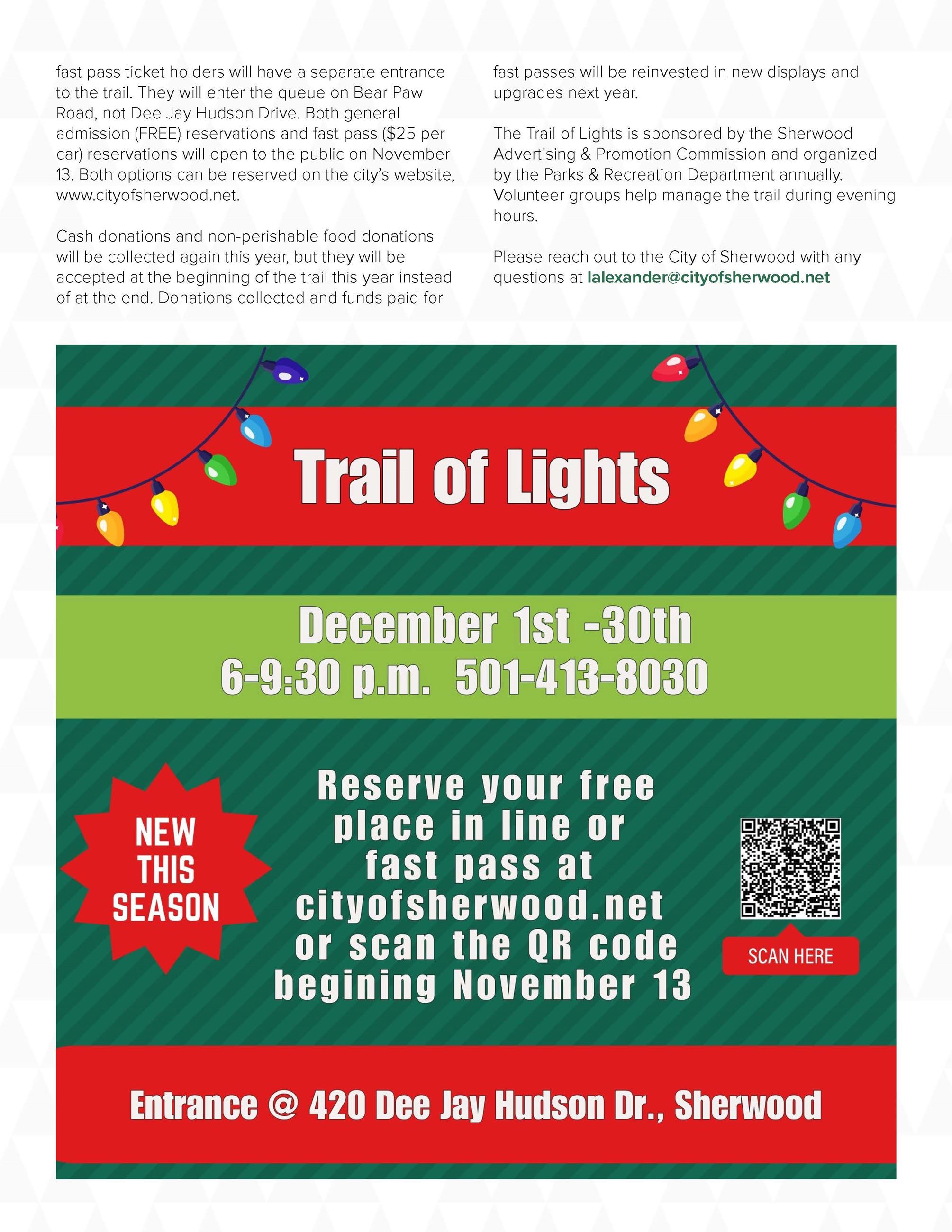 fast pass ticket holders will have a separate entrance to the trail. They will enter the queue on Bear Paw Road, not Dee Jay Hudson Drive. Both general admission (FREE) reservations and fast pass ($25 per car) reservations will open to the public on November 13. Both options can be reserved on the city's website, www.cityofsherwood.net.

Cash donations and non-perishable food donations will be collected again this year, but they will be accepted at the beginning of the trail this year instead of at the end. Donations collected and funds paid for fast passes will be reinvested in new displays and upgrades next year.

The Trail of Lights is sponsored by the Sherwood Advertising & Promotion Commission and organized by the Parks & Recreation Department annually. Volunteer groups help manage the trail during evening hours.

Please reach out to the City of Sherwood with any questions at lalexander@cityofsherwood.net

Trail of Lights

December 1st -30th
6-9:30 p.m. 501-413-8030

NEW THIS SEASON

Reserve your free place in line or fast pass at cityofsherwood.net or scan the QR code begining November 13

SCAN HERE

Entrance @ 420 Dee Jay Hudson Dr., Sherwood